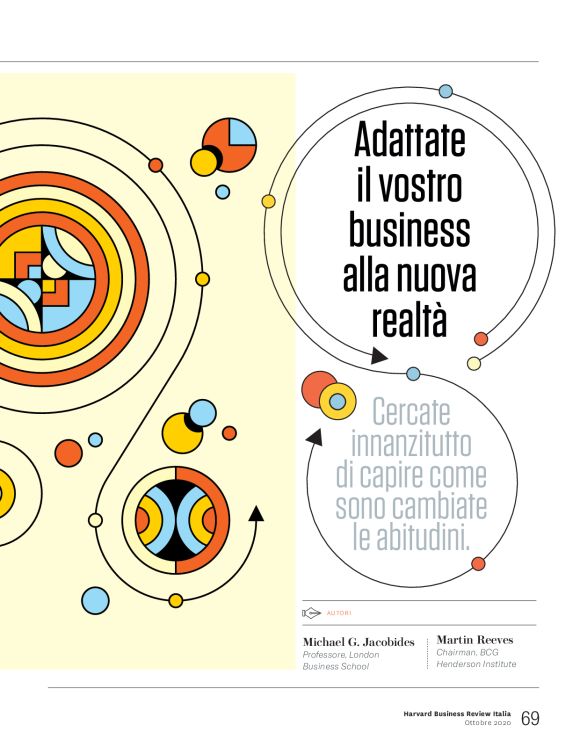 Adattate il vostro business alla nuova realtà

Cercate innanzitutto di capire come sono cambiate le abitudini.

AUTORI

Michael G. Jacobides
Professore, London Business School

Martin Reeves
Chairman, BCG Henderson Institute

Harvard Business Review Italia
Ottobre 2020
69